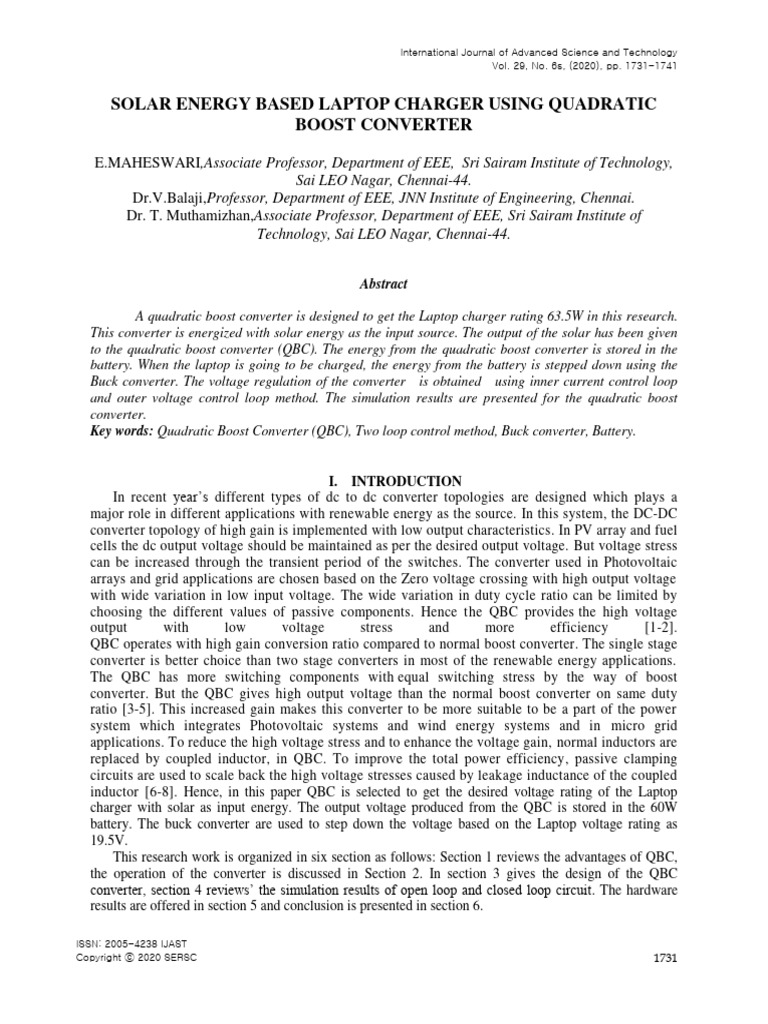 International Journal of Advanced Science and Technology
Vol. 29, No. 6s, (2020), pp. 1731-1741

SOLAR ENERGY BASED LAPTOP CHARGER USING QUADRATIC BOOST CONVERTER

E.MAHESWARI,Associate Professor, Department of EEE, Sri Sairam Institute of Technology, Sai LEO Nagar, Chennai-44.
Dr.V.Balaji,Professor, Department of EEE, JNN Institute of Engineering, Chennai.
Dr. T. Muthamizhan,Associate Professor, Department of EEE, Sri Sairam Institute of Technology, Sai LEO Nagar, Chennai-44.

Abstract

A quadratic boost converter is designed to get the Laptop charger rating 63.5W in this research. This converter is energized with solar energy as the input source. The output of the solar has been given to the quadratic boost converter (QBC). The energy from the quadratic boost converter is stored in the battery. When the laptop is going to be charged, the energy from the battery is stepped down using the Buck converter. The voltage regulation of the converter is obtained using inner current control loop and outer voltage control loop method. The simulation results are presented for the quadratic boost converter.
Key words: Quadratic Boost Converter (QBC), Two loop control method, Buck converter, Battery.

I. INTRODUCTION

In recent year's different types of dc to dc converter topologies are designed which plays a major role in different applications with renewable energy as the source. In this system, the DC-DC converter topology of high gain is implemented with low output characteristics. In PV array and fuel cells the dc output voltage should be maintained as per the desired output voltage. But voltage stress can be increased through the transient period of the switches. The converter used in Photovoltaic arrays and grid applications are chosen based on the Zero voltage crossing with high output voltage with wide variation in low input voltage. The wide variation in duty cycle ratio can be limited by choosing the different values of passive components. Hence the QBC provides the high voltage output with low voltage stress and more efficiency [1-2]. QBC operates with high gain conversion ratio compared to normal boost converter. The single stage converter is better choice than two stage converters in most of the renewable energy applications. The QBC has more switching components with equal switching stress by the way of boost converter. But the QBC gives high output voltage than the normal boost converter on same duty ratio [3-5]. This increased gain makes this converter to be more suitable to be a part of the power system which integrates Photovoltaic systems and wind energy systems and in micro grid applications. To reduce the high voltage stress and to enhance the voltage gain, normal inductors are replaced by coupled inductor, in QBC. To improve the total power efficiency, passive clamping circuits are used to scale back the high voltage stresses caused by leakage inductance of the coupled inductor [6-8]. Hence, in this paper QBC is selected to get the desired voltage rating of the Laptop charger with solar as input energy. The output voltage produced from the QBC is stored in the 60W battery. The buck converter are used to step down the voltage based on the Laptop voltage rating as 19.5V.

This research work is organized in six section as follows: Section 1 reviews the advantages of QBC, the operation of the converter is discussed in Section 2. In section 3 gives the design of the QBC converter, section 4 reviews' the simulation results of open loop and closed loop circuit. The hardware results are offered in section 5 and conclusion is presented in section 6.

ISSN: 2005-4238 IJAST
Copyright © 2020 SERSC

1731